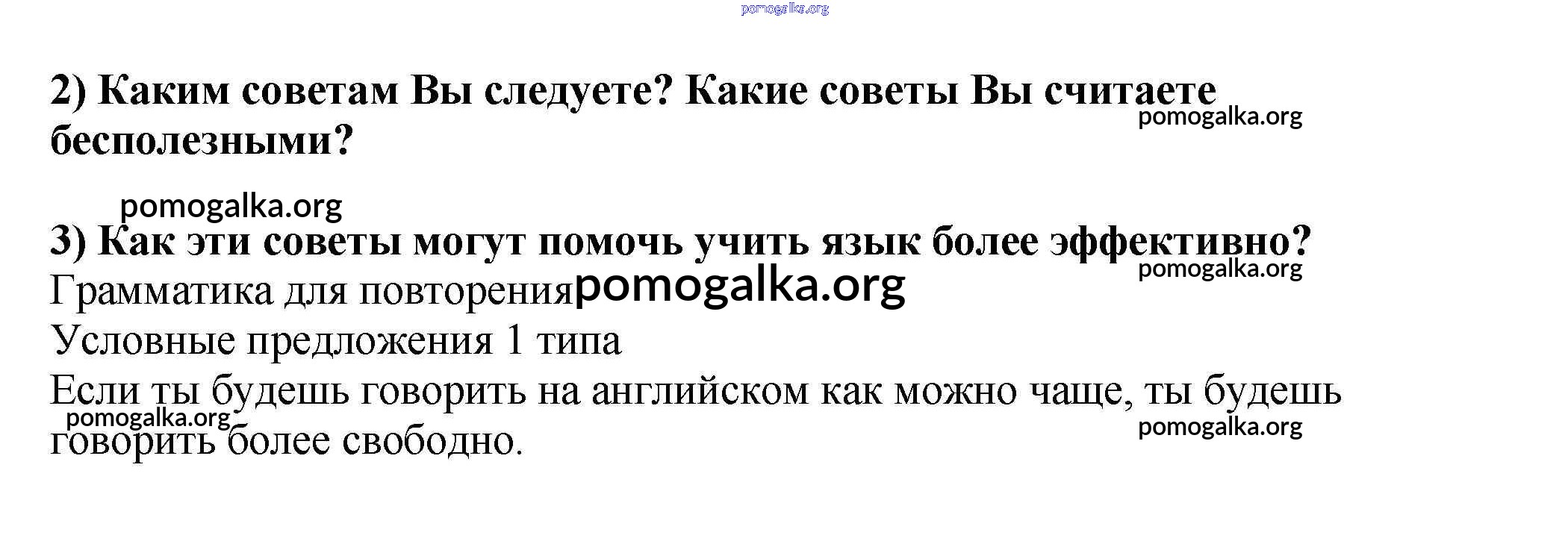 pomogalka.org

2) Каким советам Вы следуете? Какие советы Вы считаете бесполезными?
pomogalka.org

pomogalka.org
3) Как эти советы могут помочь учить язык более эффективно?
pomogalka.org
Грамматика для повторения pomogalka.org
Условные предложения 1 типа
Если ты будешь говорить на английском как можно чаще, ты будешь говорить более свободно.
pomogalka.org
pomogalka.org